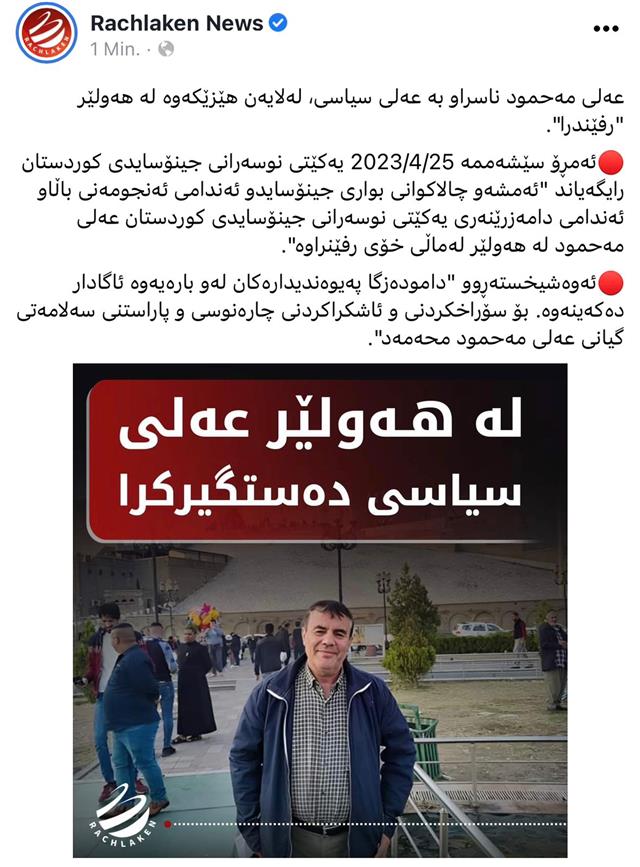 RACHLAKEN

Rachlaken News
1 Min. ·

عەلی مەحمود ناسراو بە عەلی سیاسی، لەلایەن هێزێکەوە لە هەولێر "رفێندرا".

🔴ئەمڕۆ سێشەممە 2023/4/25 یەکێتی نوسەرانی جینۆسایدی کوردستان رایگەیاند "ئەمشەو چالاکوانی بواری جینۆسایدو ئەندامی ئەنجومەنی باڵاو ئەندامی دامەزرێنەری یەکێتی نوسەرانی جینۆسایدی کوردستان عەلی مەحمود لە هەولێر لەماڵی خۆی رفێنراوە".

🔴ئەوەشیخستەڕوو "دامودەزگا پەیوەندیدارەکان لەو بارەیەوە ئاگادار دەکەینەوە. بۆ سۆراخکردنی و ئاشکراکردنی چارەنوسی و پاراستنی سەلامەتی گیانی عەلی مەحمود محەمەد".

لە هەولێر عەلی سیاسی دەستگیرکرا

RACHLAKEN